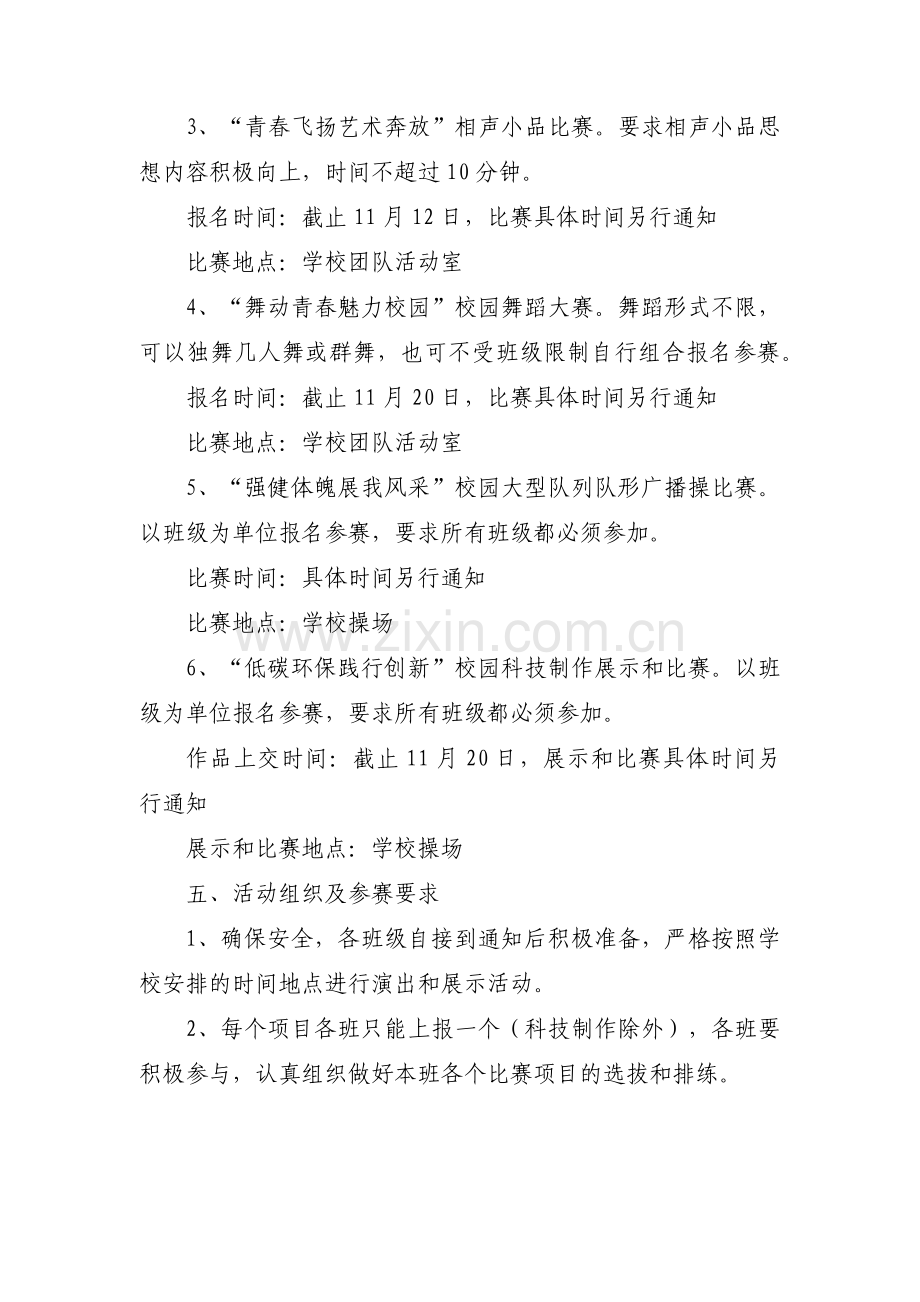 3、“青春飞扬艺术奔放”相声小品比赛。要求相声小品思想内容积极向上，时间不超过10分钟。

报名时间：截止11月12日，比赛具体时间另行通知

比赛地点：学校团队活动室

4、“舞动青春魅力校园”校园舞蹈大赛。舞蹈形式不限，可以独舞几人舞或群舞，也可不受班级限制自行组合报名参赛。

报名时间：截止11月20日，比赛具体时间另行通知

比赛地点：学校团队活动室

5、“强健体魄展我风采”校园大型队列队形广播操比赛。以班级为单位报名参赛，要求所有班级都必须参加。

比赛时间：具体时间另行通知

比赛地点：学校操场

6、“低碳环保践行创新”校园科技制作展示和比赛。以班级为单位报名参赛，要求所有班级都必须参加。

作品上交时间：截止11月20日，展示和比赛具体时间另行通知

展示和比赛地点：学校操场

五、活动组织及参赛要求

1、确保安全，各班级自接到通知后积极准备，严格按照学校安排的时间地点进行演出和展示活动。

2、每个项目各班只能上报一个（科技制作除外），各班要积极参与，认真组织做好本班各个比赛项目的选拔和排练。

www.zixin.com.cn